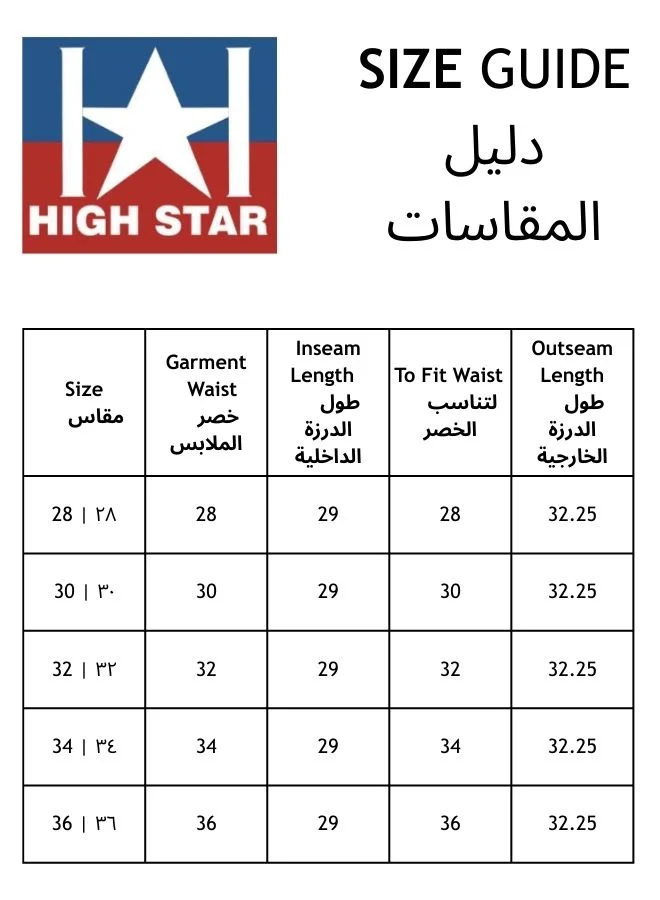 HIGH STAR

SIZE GUIDE
دليل المقاسات

| Size مقاس | Garment Waist خصر الملابس | Inseam Length طول الدرزة الداخلية | To Fit Waist لتناسب الخصر | Outseam Length طول الدرزة الخارجية |
|---|---|---|---|---|
| 28 \| ٢٨ | 28 | 29 | 28 | 32.25 |
| 30 \| ٣٠ | 30 | 29 | 30 | 32.25 |
| 32 \| ٣٢ | 32 | 29 | 32 | 32.25 |
| 34 \| ٣٤ | 34 | 29 | 34 | 32.25 |
| 36 \| ٣٦ | 36 | 29 | 36 | 32.25 |